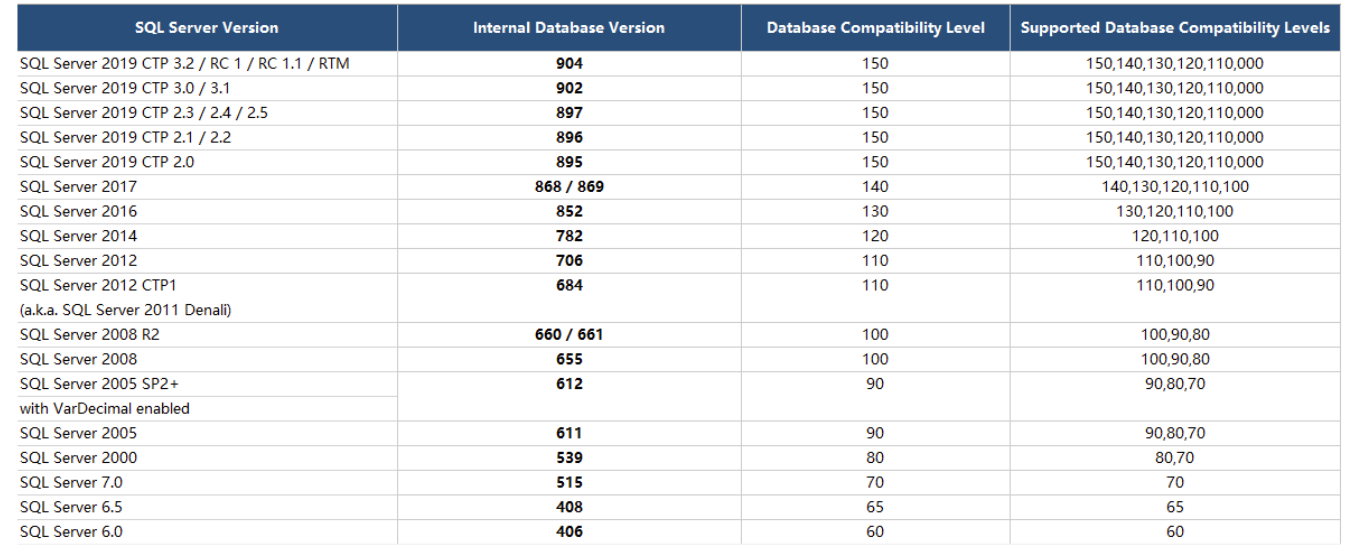 | SQL Server Version | Internal Database Version | Database Compatibility Level | Supported Database Compatibility Levels |
|---|---|---|---|
| SQL Server 2019 CTP 3.2 / RC 1 / RC 1.1 / RTM | 904 | 150 | 150,140,130,120,110,000 |
| SQL Server 2019 CTP 3.0 / 3.1 | 902 | 150 | 150,140,130,120,110,000 |
| SQL Server 2019 CTP 2.3 / 2.4 / 2.5 | 897 | 150 | 150,140,130,120,110,000 |
| SQL Server 2019 CTP 2.1 / 2.2 | 896 | 150 | 150,140,130,120,110,000 |
| SQL Server 2019 CTP 2.0 | 895 | 150 | 150,140,130,120,110,000 |
| SQL Server 2017 | 868 / 869 | 140 | 140,130,120,110,100 |
| SQL Server 2016 | 852 | 130 | 130,120,110,100 |
| SQL Server 2014 | 782 | 120 | 120,110,100 |
| SQL Server 2012 | 706 | 110 | 110,100,90 |
| SQL Server 2012 CTP1 (a.k.a. SQL Server 2011 Denali) | 684 | 110 | 110,100,90 |
| SQL Server 2008 R2 | 660 / 661 | 100 | 100,90,80 |
| SQL Server 2008 | 655 | 100 | 100,90,80 |
| SQL Server 2005 SP2+ with VarDecimal enabled | 612 | 90 | 90,80,70 |
| SQL Server 2005 | 611 | 90 | 90,80,70 |
| SQL Server 2000 | 539 | 80 | 80,70 |
| SQL Server 7.0 | 515 | 70 | 70 |
| SQL Server 6.5 | 408 | 65 | 65 |
| SQL Server 6.0 | 406 | 60 | 60 |